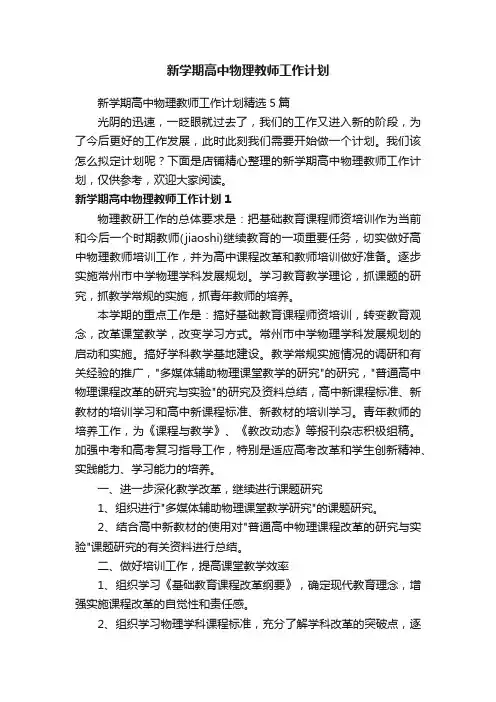 新学期高中物理教师工作计划

新学期高中物理教师工作计划精选5篇

光阴的迅速，一眨眼就过去了，我们的工作又进入新的阶段，为了今后更好的工作发展，此时此刻我们需要开始做一个计划。我们该怎么拟定计划呢？下面是店铺精心整理的新学期高中物理教师工作计划，仅供参考，欢迎大家阅读。

新学期高中物理教师工作计划1

物理教研工作的总体要求是：把基础教育课程师资培训作为当前和今后一个时期教师(jiaoshi)继续教育的一项重要任务，切实做好高中物理教师培训工作，并为高中课程改革和教师培训做好准备。逐步实施常州市中学物理学科发展规划。学习教育教学理论，抓课题的研究，抓教学常规的实施，抓青年教师的培养。

本学期的重点工作是：搞好基础教育课程师资培训，转变教育观念，改革课堂教学，改变学习方式。常州市中学物理学科发展规划的启动和实施。搞好学科教学基地建设。教学常规实施情况的调研和有关经验的推广，"多媒体辅助物理课堂教学的研究"的研究，"普通高中物理课程改革的研究与实验"的研究及资料总结，高中新课程标准、新教材的培训学习和高中新课程标准、新教材的培训学习。青年教师的培养工作，为《课程与教学》、《教改动态》等报刊杂志积极组稿。加强中考和高考复习指导工作，特别是适应高考改革和学生创新精神、实践能力、学习能力的培养。

一、进一步深化教学改革，继续进行课题研究

1、组织进行"多媒体辅助物理课堂教学研究"的课题研究。

2、结合高中新教材的使用对"普通高中物理课程改革的研究与实验"课题研究的有关资料进行总结。

二、做好培训工作，提高课堂教学效率

1、组织学习《基础教育课程改革纲要》，确定现代教育理念，增强实施课程改革的自觉性和责任感。

2、组织学习物理学科课程标准，充分了解学科改革的突破点，逐